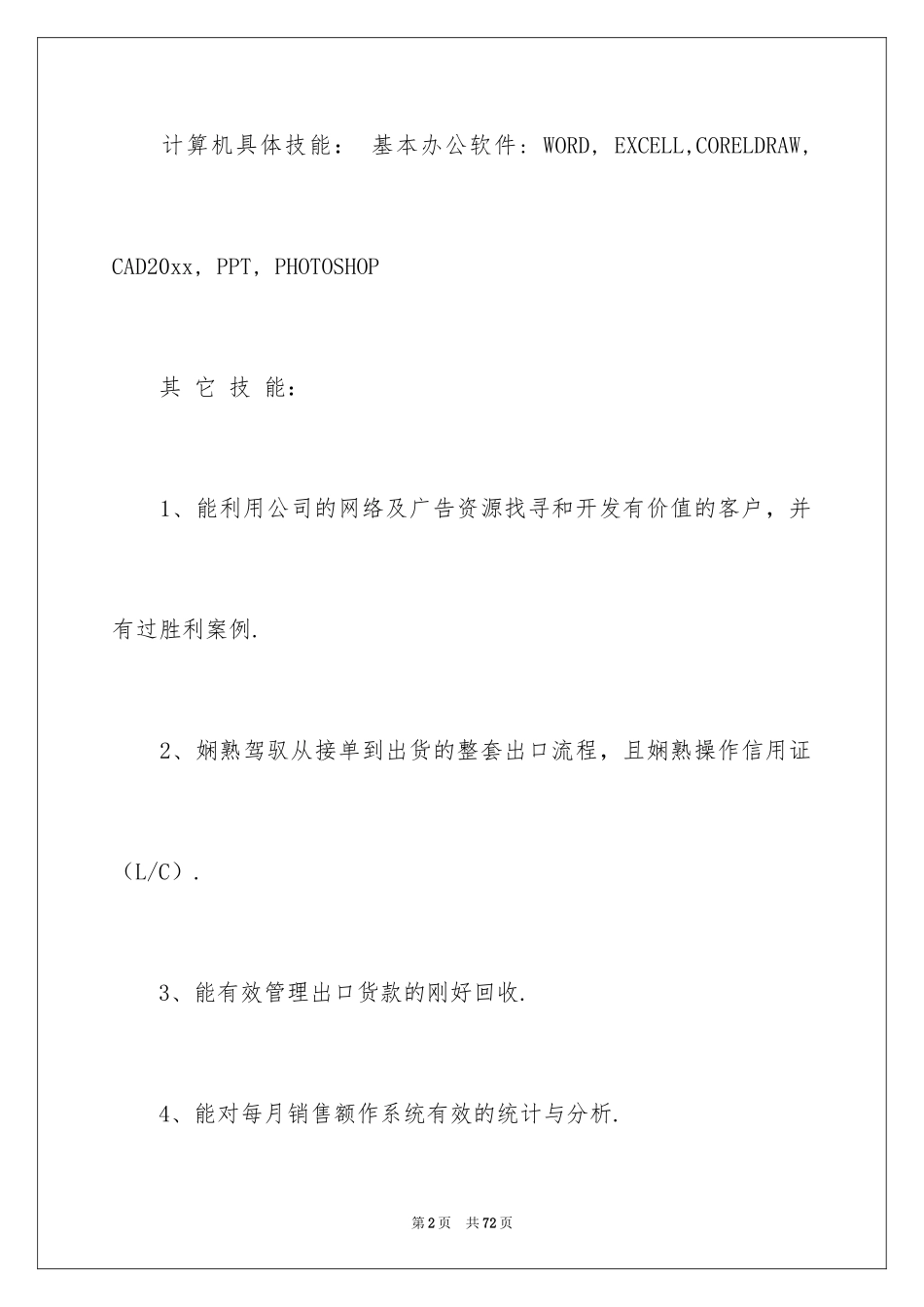 计算机具体技能： 基本办公软件：WORD，EXCELL,CORELDRAW，CAD20xx，PPT，PHOTOSHOP

其 它 技 能：

1、能利用公司的网络及广告资源找寻和开发有价值的客户，并有过胜利案例.

2、娴熟驾驭从接单到出货的整套出口流程，且娴熟操作信用证（L/C）.

3、能有效管理出口货款的刚好回收.

4、能对每月销售额作系统有效的统计与分析.

第2页 共72页